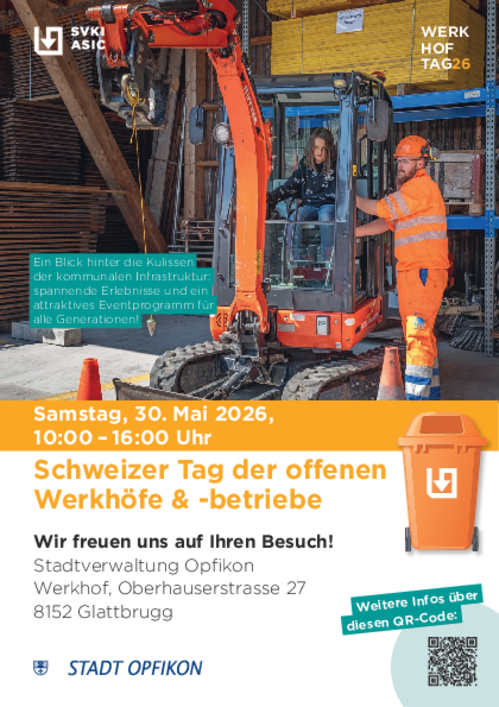 SVKI
ASIC

WERK
HOF
TAG26

Ein Blick hinter die Kulissen der kommunalen Infrastruktur: spannende Erlebnisse und ein attraktives Eventprogramm für alle Generationen!

Samstag, 30. Mai 2026,
10:00 – 16:00 Uhr

Schweizer Tag der offenen Werkhöfe & -betriebe

Wir freuen uns auf Ihren Besuch!
Stadtverwaltung Opfikon
Werkhof, Oberhauserstrasse 27
8152 Glattbrugg

Weitere Infos über diesen QR-Code:

STADT OPFIKON